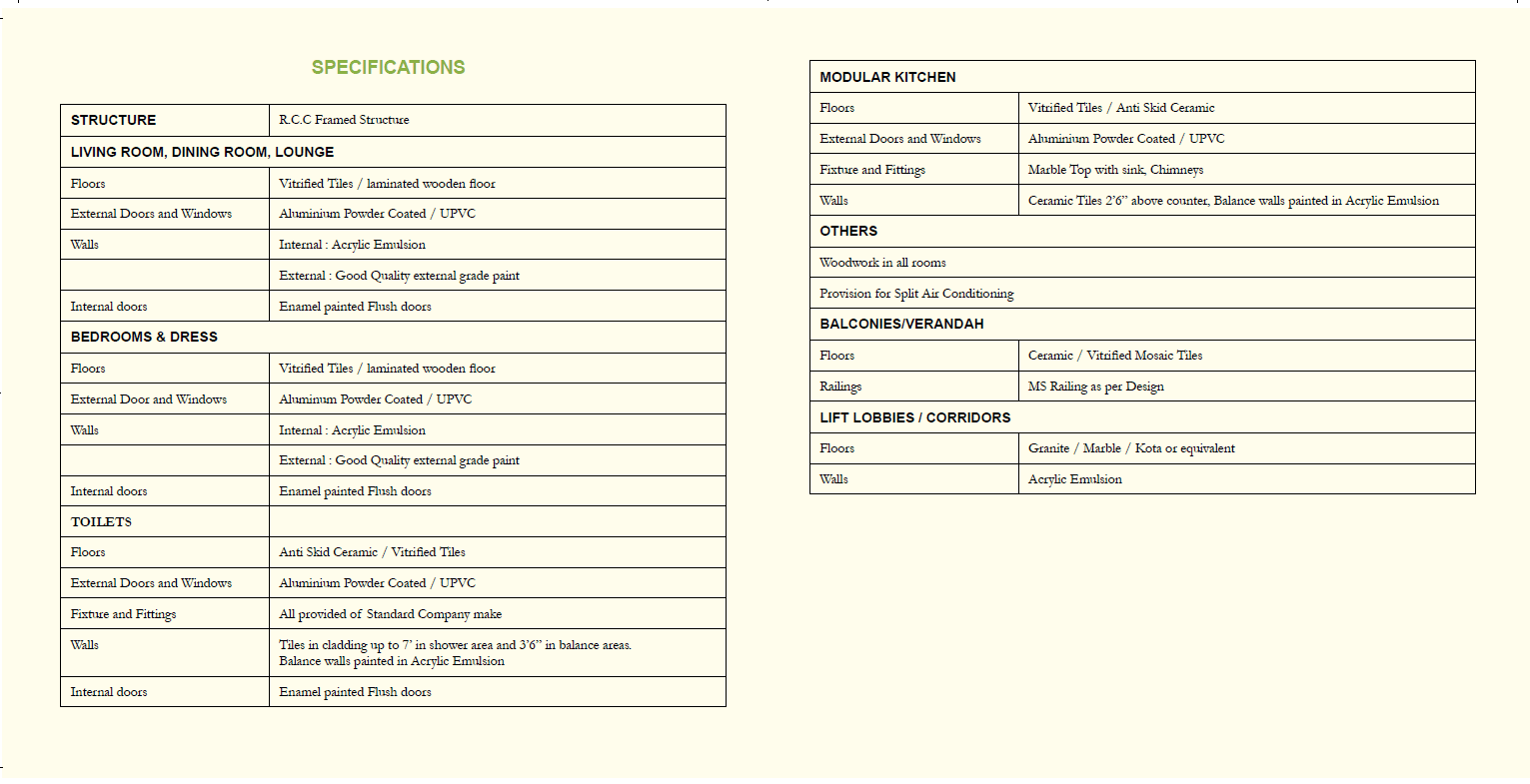 SPECIFICATIONS

| STRUCTURE | R.C.C Framed Structure |
|---|---|
| LIVING ROOM, DINING ROOM, LOUNGE | |
| Floors | Vitrified Tiles / laminated wooden floor |
| External Doors and Windows | Aluminium Powder Coated / UPVC |
| Walls | Internal : Acrylic Emulsion |
| | External : Good Quality external grade paint |
| Internal doors | Enamel painted Flush doors |
| BEDROOMS & DRESS | |
| Floors | Vitrified Tiles / laminated wooden floor |
| External Door and Windows | Aluminum Powder Coated / UPVC |
| Walls | Internal : Acrylic Emulsion |
| | External : Good Quality external grade paint |
| Internal doors | Enamel painted Flush doors |
| TOILETS | |
| Floors | Anti Skid Ceramic / Vitrified Tiles |
| External Doors and Windows | Aluminium Powder Coated / UPVC |
| Fixture and Fittings | All provided of Standard Company make |
| Walls | Tiles in cladding up to 7' in shower area and 3'6" in balance areas. Balance walls painted in Acrylic Emulsion |
| Internal doors | Enamel painted Flush doors |

| MODULAR KITCHEN | |
|---|---|
| Floors | Vitrified Tiles / Anti Skid Ceramic |
| External Doors and Windows | Aluminium Powder Coated / UPVC |
| Fixture and Fittings | Marble Top with sink, Chimneys |
| Walls | Ceramic Tiles 2'6" above counter, Balance walls painted in Acrylic Emulsion |
| OTHERS | |
| Woodwork in all rooms | |
| Provision for Split Air Conditioning | |
| BALCONIES/VERANDAH | |
| Floors | Ceramic / Vitrified Mosaic Tiles |
| Railings | MS Railing as per Design |
| LIFT LOBBIES / CORRIDORS | |
| Floors | Granite / Marble / Kota or equivalent |
| Walls | Acrylic Emulsion |